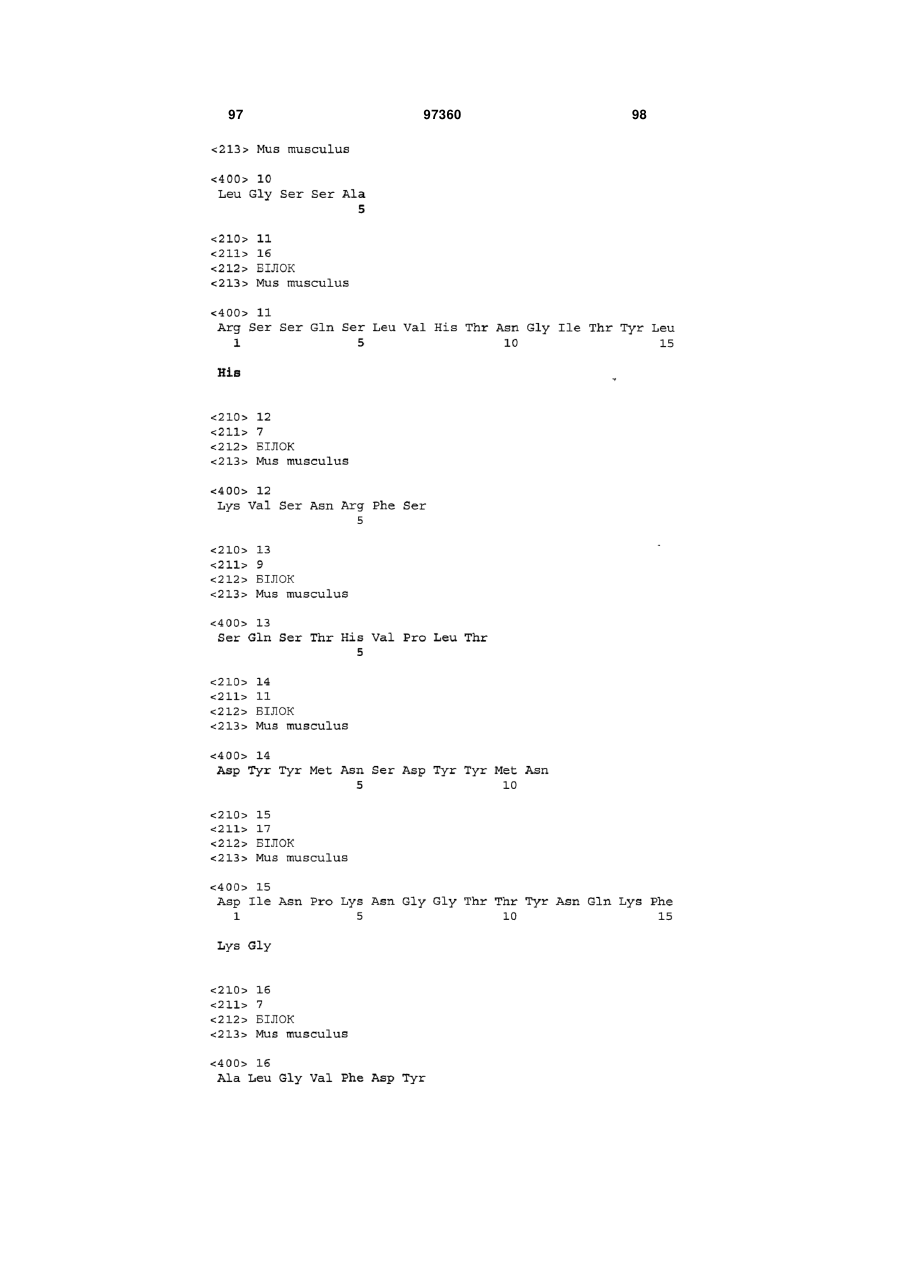 97 97360 98

<213> Mus musculus

<400> 10
Leu Gly Ser Ser Ala
5

<210> 11
<211> 16
<212> БІЛОК
<213> Mus musculus

<400> 11
Arg Ser Ser Gln Ser Leu Val His Thr Asn Gly Ile Thr Tyr Leu
1 5 10 15

His

<210> 12
<211> 7
<212> БІЛОК
<213> Mus musculus

<400> 12
Lys Val Ser Asn Arg Phe Ser
5

<210> 13
<211> 9
<212> БІЛОК
<213> Mus musculus

<400> 13
Ser Gln Ser Thr His Val Pro Leu Thr
5

<210> 14
<211> 11
<212> БІЛОК
<213> Mus musculus

<400> 14
Asp Tyr Tyr Met Asn Ser Asp Tyr Tyr Met Asn
5 10

<210> 15
<211> 17
<212> БІЛОК
<213> Mus musculus

<400> 15
Asp Ile Asn Pro Lys Asn Gly Gly Thr Thr Tyr Asn Gln Lys Phe
1 5 10 15

Lys Gly

<210> 16
<211> 7
<212> БІЛОК
<213> Mus musculus

<400> 16
Ala Leu Gly Val Phe Asp Tyr